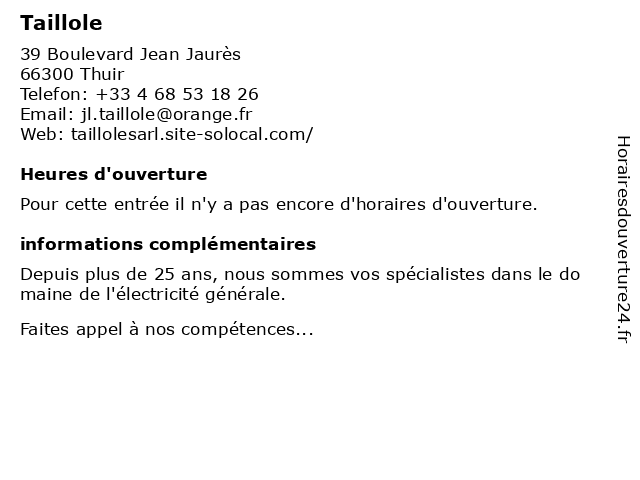 Taillole

39 Boulevard Jean Jaurès
66300 Thuir
Telefon: +33 4 68 53 18 26
Email: jl.taillole@orange.fr
Web: taillolesarl.site-solocal.com/

Heures d'ouverture

Pour cette entrée il n'y a pas encore d'horaires d'ouverture.

informations complémentaires

Depuis plus de 25 ans, nous sommes vos spécialistes dans le do maine de l'électricité générale.

Faites appel à nos compétences...

Horairesdouverture24.fr